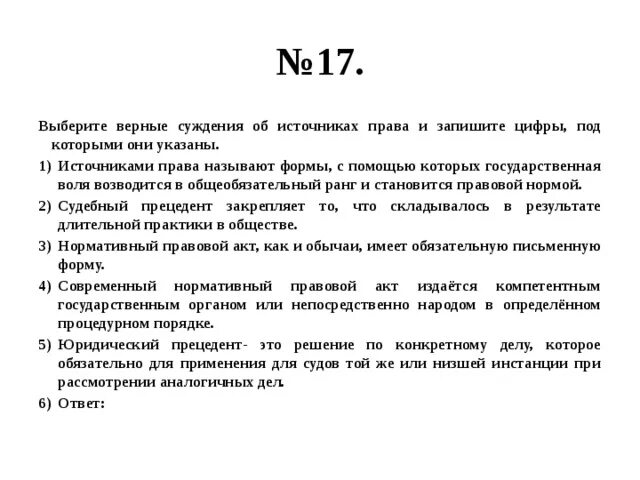 №17.

Выберите верные суждения об источниках права и запишите цифры, под которыми они указаны.

1) Источниками права называют формы, с помощью которых государственная воля возводится в общеобязательный ранг и становится правовой нормой.

2) Судебный прецедент закрепляет то, что складывалось в результате длительной практики в обществе.

3) Нормативный правовой акт, как и обычаи, имеет обязательную письменную форму.

4) Современный нормативный правовой акт издаётся компетентным государственным органом или непосредственно народом в определённом процедурном порядке.

5) Юридический прецедент- это решение по конкретному делу, которое обязательно для применения для судов той же или низшей инстанции при рассмотрении аналогичных дел.

6) Ответ: